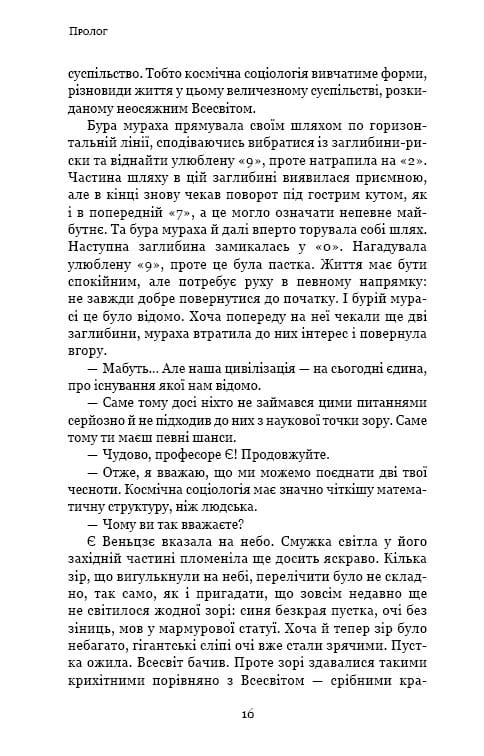 Пролог

суспільство. Тобто космічна соціологія вивчатиме форми, різновиди життя у цьому величезному суспільстві, розкиданому неосяжним Всесвітом.

Бура мураха прямувала своїм шляхом по горизонтальній лінії, сподіваючись вибратися із заглибини-риски та віднайти улюблену «9», проте натрапила на «2». Частина шляху в цій заглибині виявилася приємною, але в кінці знову чекав поворот під гострим кутом, як і в попередній «7», а це могло означати непевне майбутнє. Та бура мураха й далі вперто торувала собі шлях. Наступна заглибина замикалась у «0». Нагадувала улюблену «9», проте це була пастка. Життя має бути спокійним, але потребує руху в певному напрямку: не завжди добре повернутися до початку. І бурій мурасі це було відомо. Хоча попереду на неї чекали ще дві заглибини, мураха втратила до них інтерес і повернула вгору.

— Мабуть... Але наша цивілізація — на сьогодні єдина, про існування якої нам відомо.

— Саме тому досі ніхто не займався цими питаннями серйозно й не підходив до них з наукової точки зору. Саме тому ти маєш певні шанси.

— Чудово, професоре Є! Продовжуйте.

— Отже, я вважаю, що ми можемо поєднати дві твої чесноти. Космічна соціологія має значно чіткішу математичну структуру, ніж людська.

— Чому ви так вважаєте?

Є Веньцзє вказала на небо. Смужка світла у його західній частині пломеніла ще досить яскраво. Кілька зір, що вигулькнули на небі, перелічити було не складно, так само, як і пригадати, що зовсім недавно ще не світилося жодної зорі: синя безкрая пустка, очі без зіниць, мов у мармурової статуї. Хоча й тепер зір було небагато, гігантські сліпі очі вже стали зрячими. Пустка ожила. Всесвіт бачив. Проте зорі здавалися такими крихітними порівняно з Всесвітом — срібними кра-

16